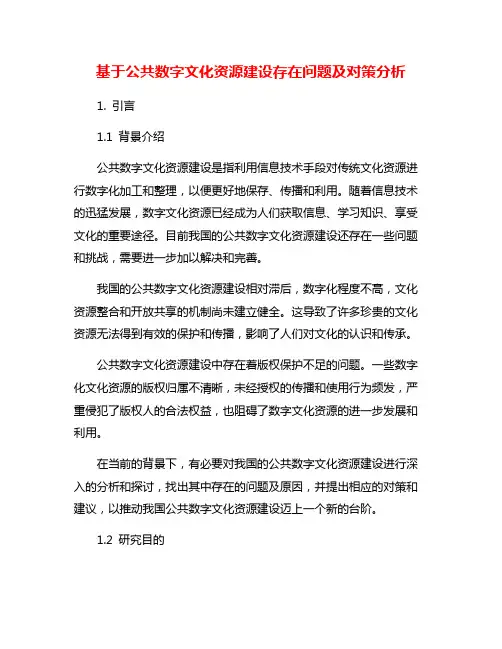 基于公共数字文化资源建设存在问题及对策分析

1. 引言

1.1 背景介绍

公共数字文化资源建设是指利用信息技术手段对传统文化资源进行数字化加工和整理，以便更好地保存、传播和利用。随着信息技术的迅猛发展，数字文化资源已经成为人们获取信息、学习知识、享受文化的重要途径。目前我国的公共数字文化资源建设还存在一些问题和挑战，需要进一步加以解决和完善。

我国的公共数字文化资源建设相对滞后，数字化程度不高，文化资源整合和开放共享的机制尚未建立健全。这导致了许多珍贵的文化资源无法得到有效的保护和传播，影响了人们对文化的认识和传承。

公共数字文化资源建设中存在着版权保护不足的问题。一些数字化文化资源的版权归属不清晰，未经授权的传播和使用行为频发，严重侵犯了版权人的合法权益，也阻碍了数字文化资源的进一步发展和利用。

在当前的背景下，有必要对我国的公共数字文化资源建设进行深入的分析和探讨，找出其中存在的问题及原因，并提出相应的对策和建议，以推动我国公共数字文化资源建设迈上一个新的台阶。

1.2 研究目的